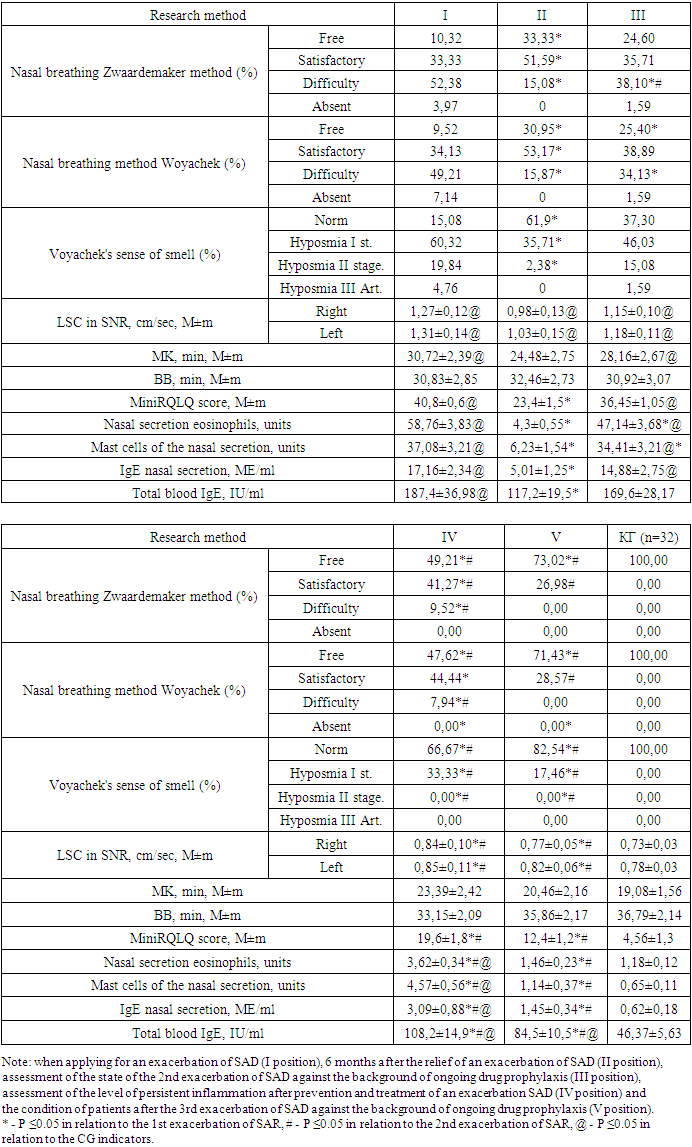 | Research method | | I | II | III |
|---|---|---|---|---|
| Nasal breathing Zwaardemaker method (%) | Free | 10,32 | 33,33* | 24,60 |
| | Satisfactory | 33,33 | 51,59* | 35,71 |
| | Difficulty | 52,38 | 15,08* | 38,10*# |
| | Absent | 3,97 | 0 | 1,59 |
| Nasal breathing method Woyachek (%) | Free | 9,52 | 30,95* | 25,40* |
| | Satisfactory | 34,13 | 53,17* | 38,89 |
| | Difficulty | 49,21 | 15,87* | 34,13* |
| | Absent | 7,14 | 0 | 1,59 |
| Voyachek's sense of smell (%) | Norm | 15,08 | 61,9* | 37,30 |
| | Hyposmia I st. | 60,32 | 35,71* | 46,03 |
| | Hyposmia II stage. | 19,84 | 2,38* | 15,08 |
| | Hyposmia III Art. | 4,76 | 0 | 1,59 |
| LSC in SNR, cm/sec, M±m | Right | 1,27±0,12@ | 0,98±0,13@ | 1,15±0,10@ |
| | Left | 1,31±0,14@ | 1,03±0,15@ | 1,18±0,11@ |
| MK, min, M±m | | 30,72±2,39@ | 24,48±2,75 | 28,16±2,67@ |
| BB, min, M±m | | 30,83±2,85 | 32,46±2,73 | 30,92±3,07 |
| MiniRQLQ score, M±m | | 40,8±0,6@ | 23,4±1,5* | 36,45±1,05@ |
| Nasal secretion eosinophils, units | | 58,76±3,83@ | 4,3±0,55* | 47,14±3,68*@ |
| Mast cells of the nasal secretion, units | | 37,08±3,21@ | 6,23±1,54* | 34,41±3,21@* |
| IgE nasal secretion, ME/ml | | 17,16±2,34@ | 5,01±1,25* | 14,88±2,75@ |
| Total blood IgE, IU/ml | | 187,4±36,98@ | 117,2±19,5* | 169,6±28,17 |

| Research method | | IV | V | КГ (n=32) |
|---|---|---|---|---|
| Nasal breathing Zwaardemaker method (%) | Free | 49,21*# | 73,02*# | 100,00 |
| | Satisfactory | 41,27*# | 26,98# | 0,00 |
| | Difficulty | 9,52*# | 0,00 | 0,00 |
| | Absent | 0,00 | 0,00 | 0,00 |
| Nasal breathing method Woyachek (%) | Free | 47,62*# | 71,43*# | 100,00 |
| | Satisfactory | 44,44* | 28,57# | 0,00 |
| | Difficulty | 7,94*# | 0,00 | 0,00 |
| | Absent | 0,00* | 0,00* | 0,00 |
| Voyachek's sense of smell (%) | Norm | 66,67*# | 82,54*# | 100,00 |
| | Hyposmia I st. | 33,33*# | 17,46*# | 0,00 |
| | Hyposmia II stage. | 0,00*# | 0,00*# | 0,00 |
| | Hyposmia III Art. | 0,00 | 0,00 | 0,00 |
| LSC in SNR, cm/sec, M±m | Right | 0,84±0,10*# | 0,77±0,05*# | 0,73±0,03 |
| | Left | 0,85±0,11*# | 0,82±0,06*# | 0,78±0,03 |
| MK, min, M±m | | 23,39±2,42 | 20,46±2,16 | 19,08±1,56 |
| BB, min, M±m | | 33,15±2,09 | 35,86±2,17 | 36,79±2,14 |
| MiniRQLQ score, M±m | | 19,6±1,8*# | 12,4±1,2*# | 4,56±1,3 |
| Nasal secretion eosinophils, units | | 3,62±0,34*#@ | 1,46±0,23*# | 1,18±0,12 |
| Mast cells of the nasal secretion, units | | 4,57±0,56*#@ | 1,14±0,37*# | 0,65±0,11 |
| IgE nasal secretion, ME/ml | | 3,09±0,88*#@ | 1,45±0,34*# | 0,62±0,18 |
| Total blood IgE, IU/ml | | 108,2±14,9*#@ | 84,5±10,5*#@ | 46,37±5,63 |

Note: when applying for an exacerbation of SAD (I position), 6 months after the relief of an exacerbation of SAD (II position), assessment of the state of the 2nd exacerbation of SAD against the background of ongoing drug prophylaxis (III position), assessment of the level of persistent inflammation after prevention and treatment of an exacerbation SAD (IV position) and the condition of patients after the 3rd exacerbation of SAD against the background of ongoing drug prophylaxis (V position).
* - P ≤0.05 in relation to the 1st exacerbation of SAR, # - P ≤0.05 in relation to the 2nd exacerbation of SAR, @ - P ≤0.05 in relation to the CG indicators.